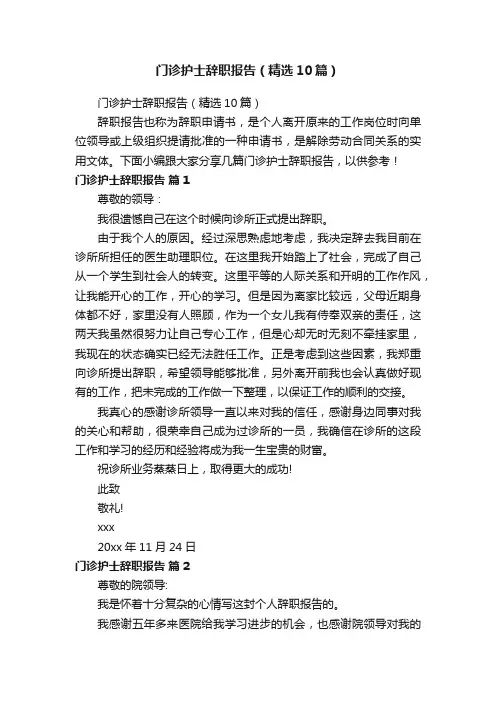 门诊护士辞职报告（精选10篇）

门诊护士辞职报告（精选10篇）

辞职报告也称为辞职申请书，是个人离开原来的工作岗位时向单位领导或上级组织提请批准的一种申请书，是解除劳动合同关系的实用文体。下面小编跟大家分享几篇门诊护士辞职报告，以供参考！

门诊护士辞职报告 篇1

尊敬的领导：

我很遗憾自己在这个时候向诊所正式提出辞职。

由于我个人的原因。经过深思熟虑地考虑，我决定辞去我目前在诊所所担任的医生助理职位。在这里我开始踏上了社会，完成了自己从一个学生到社会人的转变。这里平等的人际关系和开明的工作作风，让我能开心的工作，开心的学习。但是因为离家比较远，父母近期身体都不好，家里没有人照顾，作为一个女儿我有侍奉双亲的责任，这两天我虽然很努力让自己专心工作，但是心却无时无刻不牵挂家里，我现在的状态确实已经无法胜任工作。正是考虑到这些因素，我郑重向诊所提出辞职，希望领导能够批准，另外离开前我也会认真做好现有的工作，把未完成的工作做一下整理，以保证工作的顺利的交接。

我真心的感谢诊所领导一直以来对我的信任，感谢身边同事对我的关心和帮助，很荣幸自己成为过诊所的一员，我确信在诊所的这段工作和学习的经历和经验将成为我一生宝贵的财富。

祝诊所业务蒸蒸日上，取得更大的成功!

此致

敬礼!

xxx

20xx年11月24日

门诊护士辞职报告 篇2

尊敬的院领导:

我是怀着十分复杂的心情写这封个人辞职报告的。

我感谢五年多来医院给我学习进步的机会，也感谢院领导对我的